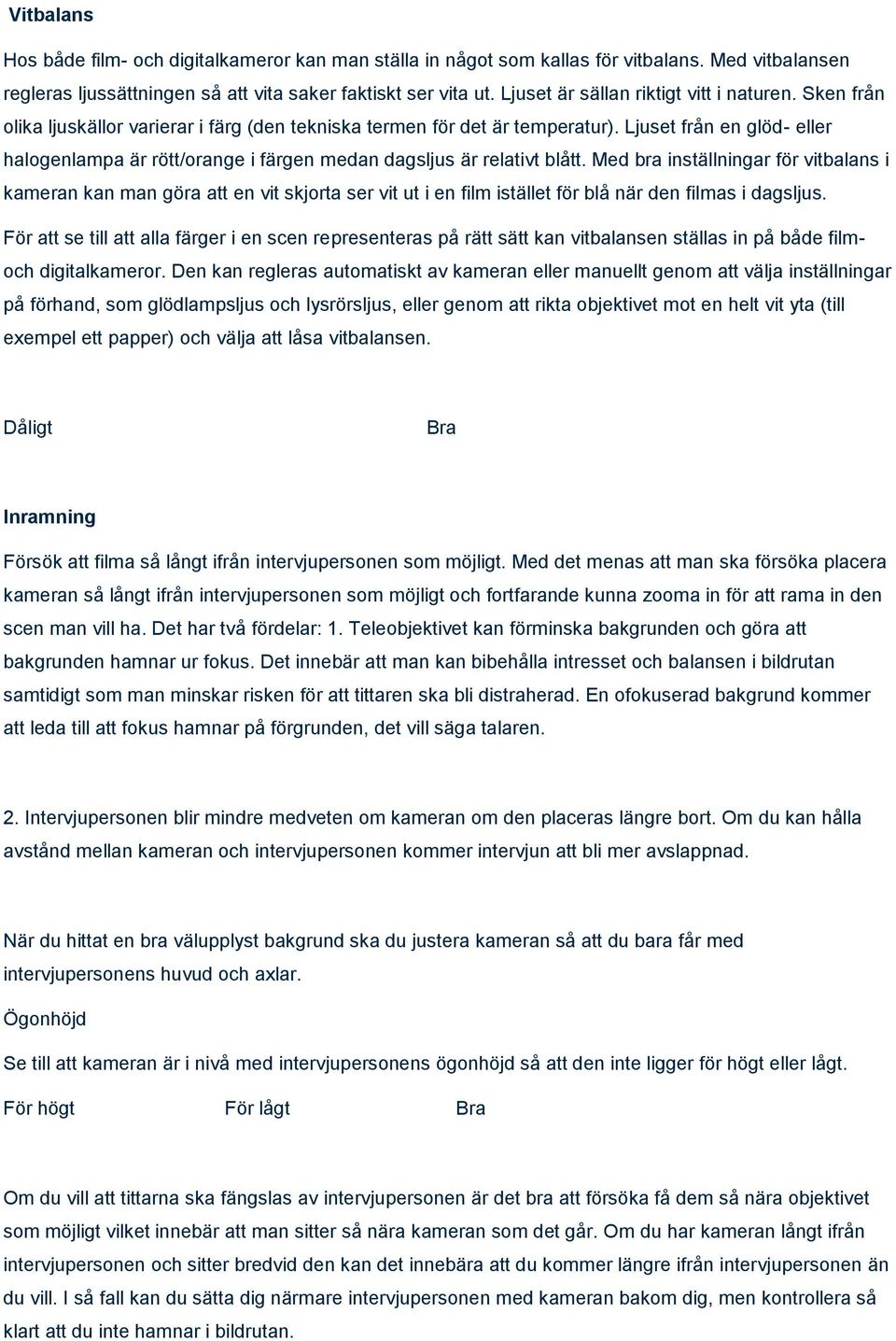 Vitbalans

Hos både film- och digitalkameror kan man ställa in något som kallas för vitbalans. Med vitbalansen regleras ljussättningen så att vita saker faktiskt ser vita ut. Ljuset är sällan riktigt vitt i naturen. Sken från olika ljuskällor varierar i färg (den tekniska termen för det är temperatur). Ljuset från en glöd- eller halogenlampa är rött/orange i färgen medan dagsljus är relativt blått. Med bra inställningar för vitbalans i kameran kan man göra att en vit skjorta ser vit ut i en film istället för blå när den filmas i dagsljus.

För att se till att alla färger i en scen representeras på rätt sätt kan vitbalansen ställas in på både film- och digitalkameror. Den kan regleras automatiskt av kameran eller manuellt genom att välja inställningar på förhand, som glödlampsljus och lysrörsljus, eller genom att rikta objektivet mot en helt vit yta (till exempel ett papper) och välja att låsa vitbalansen.

Dåligt Bra

Inramning

Försök att filma så långt ifrån intervjupersonen som möjligt. Med det menas att man ska försöka placera kameran så långt ifrån intervjupersonen som möjligt och fortfarande kunna zooma in för att rama in den scen man vill ha. Det har två fördelar: 1. Teleobjektivet kan förminska bakgrunden och göra att bakgrunden hamnar ur fokus. Det innebär att man kan bibehålla intresset och balansen i bildrutan samtidigt som man minskar risken för att tittaren ska bli distraherad. En ofokuserad bakgrund kommer att leda till att fokus hamnar på förgrunden, det vill säga talaren.

2. Intervjupersonen blir mindre medveten om kameran om den placeras längre bort. Om du kan hålla avstånd mellan kameran och intervjupersonen kommer intervjun att bli mer avslappnad.

När du hittat en bra välupplyst bakgrund ska du justera kameran så att du bara får med intervjupersonens huvud och axlar.

Ögonhöjd

Se till att kameran är i nivå med intervjupersonens ögonhöjd så att den inte ligger för högt eller lågt.

För högt För lågt Bra

Om du vill att tittarna ska fängslas av intervjupersonen är det bra att försöka få dem så nära objektivet som möjligt vilket innebär att man sitter så nära kameran som det går. Om du har kameran långt ifrån intervjupersonen och sitter bredvid den kan det innebära att du kommer längre ifrån intervjupersonen än du vill. I så fall kan du sätta dig närmare intervjupersonen med kameran bakom dig, men kontrollera så klart att du inte hamnar i bildrutan.